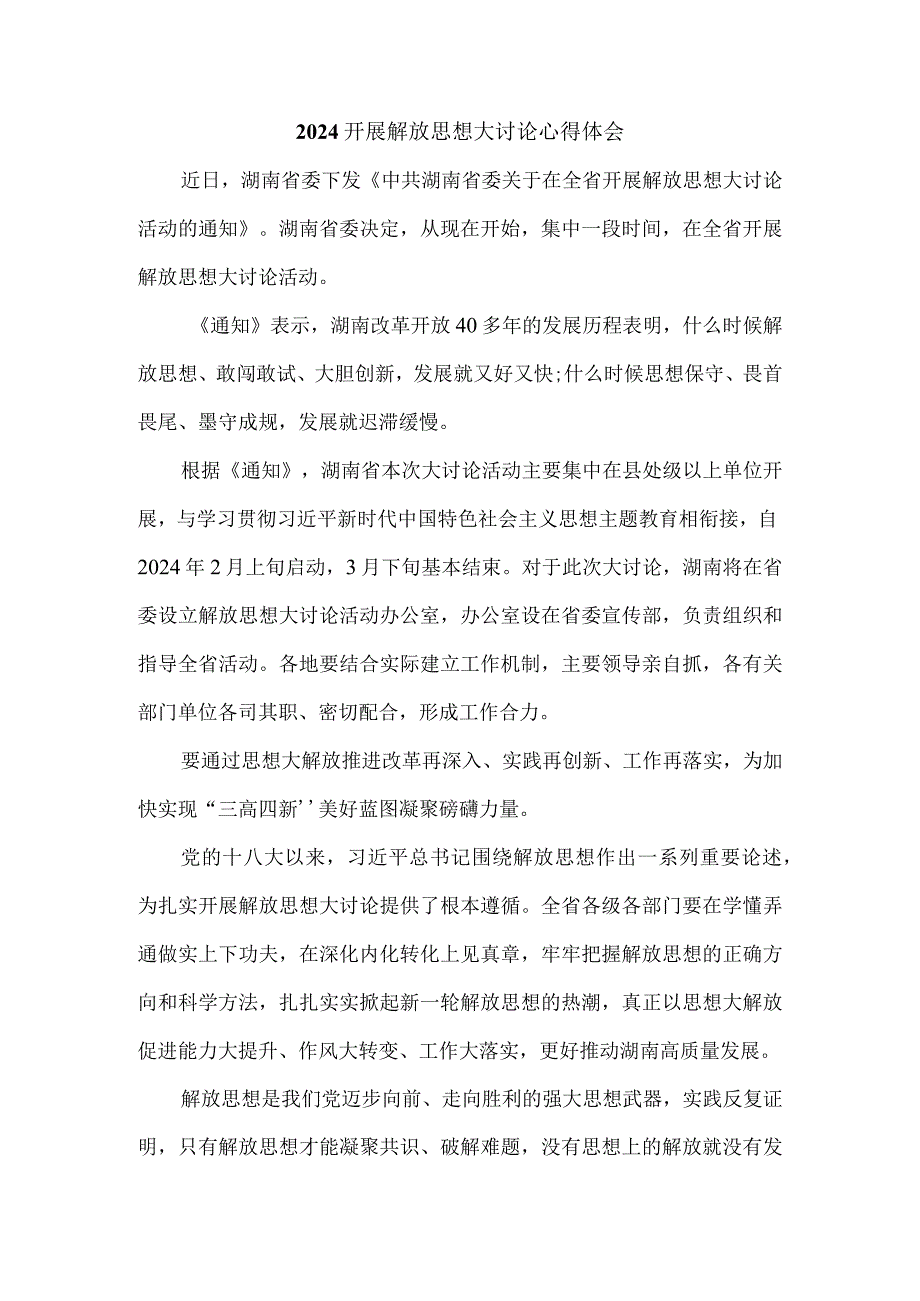 2024开展解放思想大讨论心得体会

近日，湖南省委下发《中共湖南省委关于在全省开展解放思想大讨论活动的通知》。湖南省委决定，从现在开始，集中一段时间，在全省开展解放思想大讨论活动。

《通知》表示，湖南改革开放40多年的发展历程表明，什么时候解放思想、敢闯敢试、大胆创新，发展就又好又快;什么时候思想保守、畏首畏尾、墨守成规，发展就迟滞缓慢。

根据《通知》，湖南省本次大讨论活动主要集中在县处级以上单位开展，与学习贯彻习近平新时代中国特色社会主义思想主题教育相衔接，自2024年2月上旬启动，3月下旬基本结束。对于此次大讨论，湖南将在省委设立解放思想大讨论活动办公室，办公室设在省委宣传部，负责组织和指导全省活动。各地要结合实际建立工作机制，主要领导亲自抓，各有关部门单位各司其职、密切配合，形成工作合力。

要通过思想大解放推进改革再深入、实践再创新、工作再落实，为加快实现“三高四新’’美好蓝图凝聚磅礴力量。

党的十八大以来，习近平总书记围绕解放思想作出一系列重要论述，为扎实开展解放思想大讨论提供了根本遵循。全省各级各部门要在学懂弄通做实上下功夫，在深化内化转化上见真章，牢牢把握解放思想的正确方向和科学方法，扎扎实实掀起新一轮解放思想的热潮，真正以思想大解放促进能力大提升、作风大转变、工作大落实，更好推动湖南高质量发展。

解放思想是我们党迈步向前、走向胜利的强大思想武器，实践反复证明，只有解放思想才能凝聚共识、破解难题，没有思想上的解放就没有发